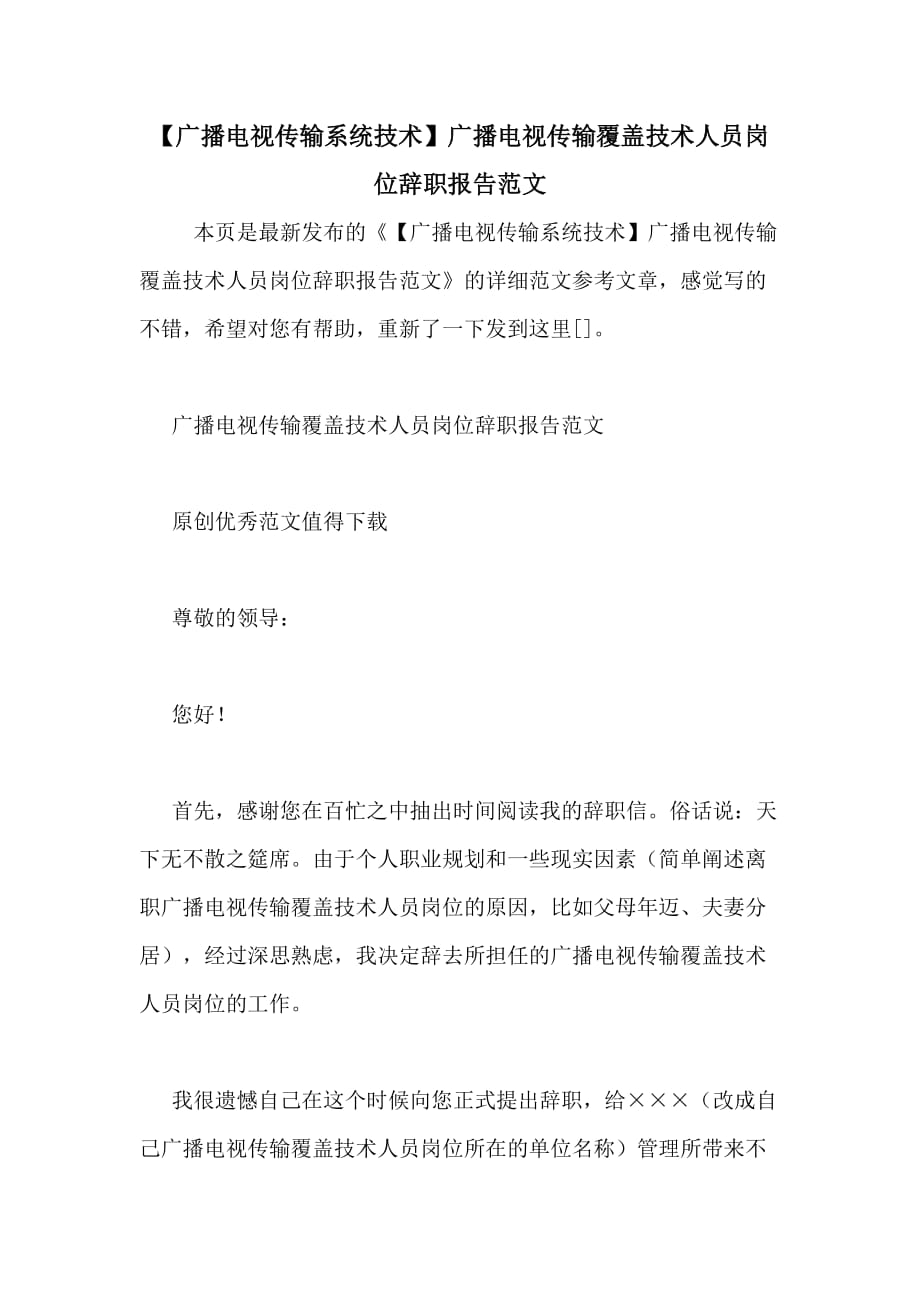 【广播电视传输系统技术】广播电视传输覆盖技术人员岗位辞职报告范文

本页是最新发布的《【广播电视传输系统技术】广播电视传输覆盖技术人员岗位辞职报告范文》的详细范文参考文章，感觉写的不错，希望对您有帮助，重新了一下发到这里[]。

广播电视传输覆盖技术人员岗位辞职报告范文

原创优秀范文值得下载

尊敬的领导：

您好！

首先，感谢您在百忙之中抽出时间阅读我的辞职信。俗话说：天下无不散之筵席。由于个人职业规划和一些现实因素（简单阐述离职广播电视传输覆盖技术人员岗位的原因，比如父母年迈、夫妻分居），经过深思熟虑，我决定辞去所担任的广播电视传输覆盖技术人员岗位的工作。

我很遗憾自己在这个时候向您正式提出辞职，给×××（改成自己广播电视传输覆盖技术人员岗位所在的单位名称）管理所带来不